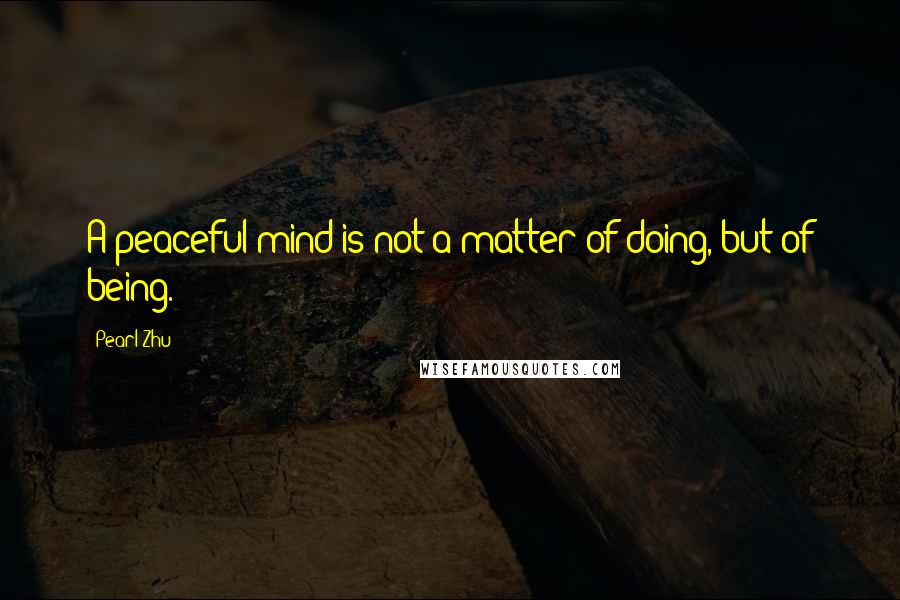 A peaceful mind is not a matter of doing, but of being.

Pearl Zhu

WISEFAMOUSQUOTES.COM